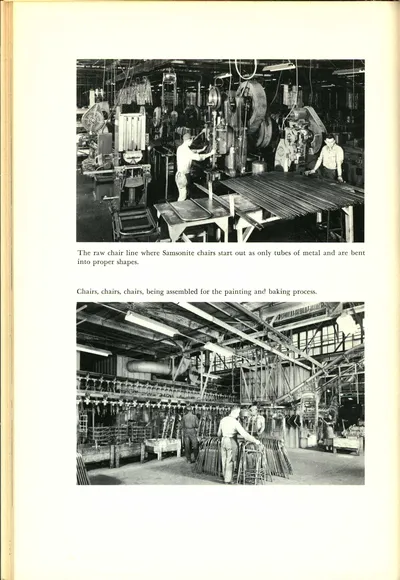 The raw chair line where Samsonite chairs start out as only tubes of metal and are bent into proper shapes.

Chairs, chairs, chairs, being assembled for the painting and baking process.